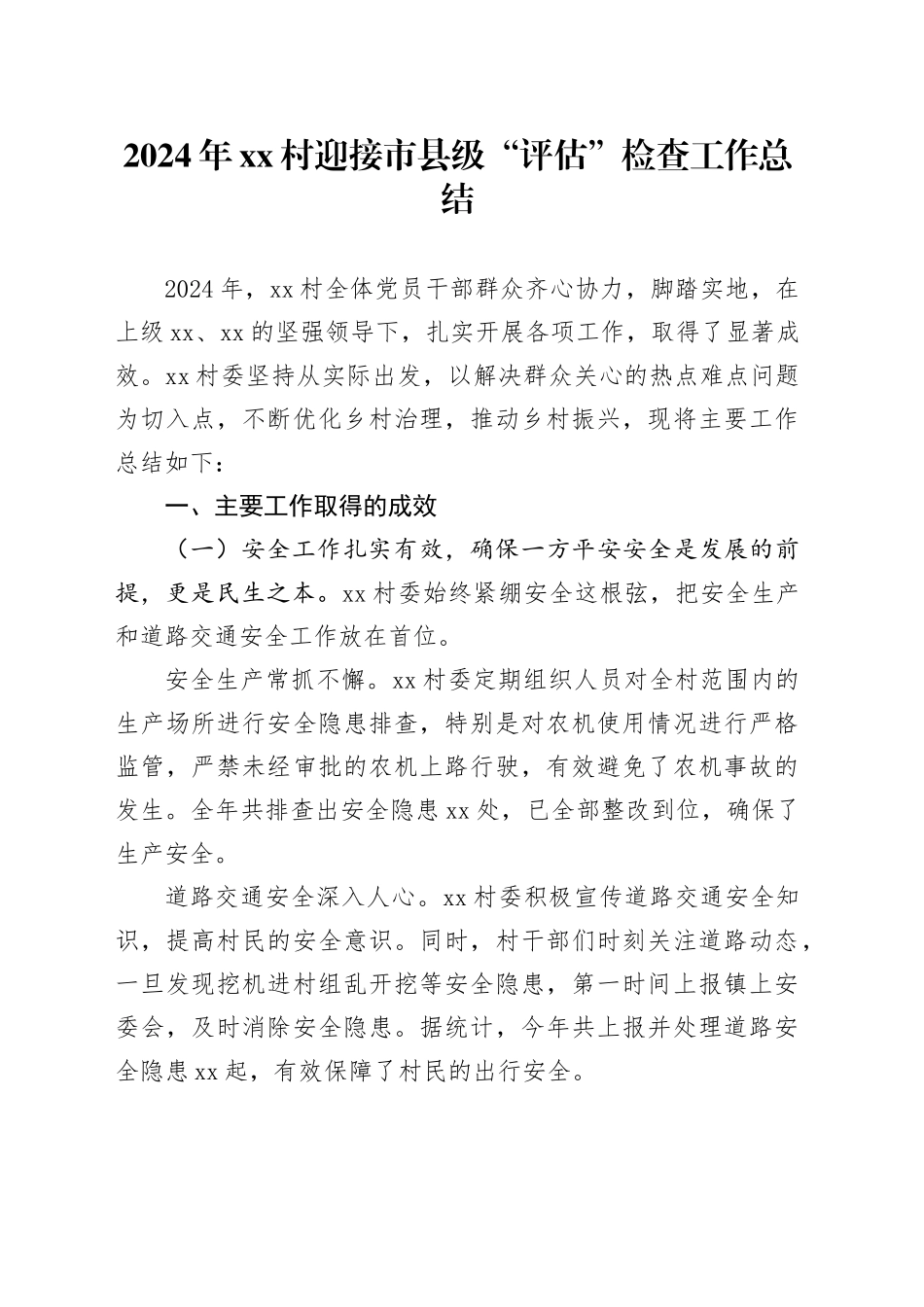 2024年xx村迎接市县级“评估”检查工作总结

2024年，xx村全体党员干部群众齐心协力，脚踏实地，在上级xx、xx的坚强领导下，扎实开展各项工作，取得了显著成效。xx村委坚持从实际出发，以解决群众关心的热点难点问题为切入点，不断优化乡村治理，推动乡村振兴，现将主要工作总结如下：

一、主要工作取得的成效

（一）安全工作扎实有效，确保一方平安安全是发展的前提，更是民生之本。xx村委始终紧绷安全这根弦，把安全生产和道路交通安全工作放在首位。

安全生产常抓不懈。xx村委定期组织人员对全村范围内的生产场所进行安全隐患排查，特别是对农机使用情况进行严格监管，严禁未经审批的农机上路行驶，有效避免了农机事故的发生。全年共排查出安全隐患xx处，已全部整改到位，确保了生产安全。

道路交通安全深入人心。xx村委积极宣传道路交通安全知识，提高村民的安全意识。同时，村干部们时刻关注道路动态，一旦发现挖机进村组乱开挖等安全隐患，第一时间上报镇上安委会，及时消除安全隐患。据统计，今年共上报并处理道路安全隐患xx起，有效保障了村民的出行安全。